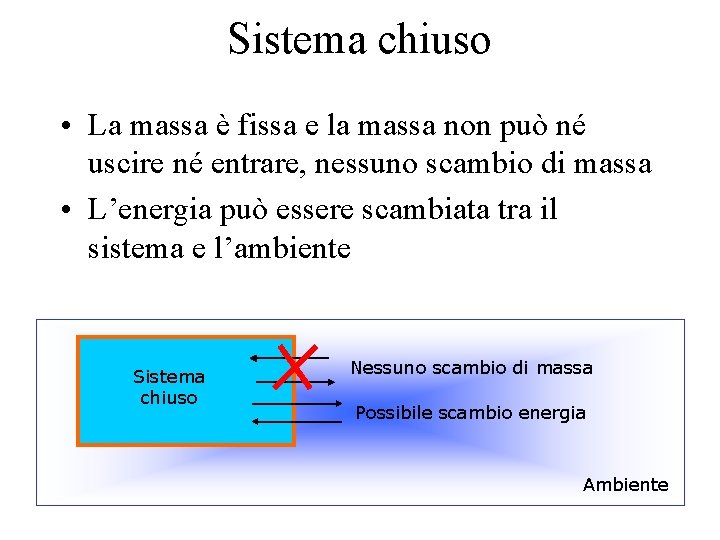 Sistema chiuso

• La massa è fissa e la massa non può né uscire né entrare, nessuno scambio di massa
• L'energia può essere scambiata tra il sistema e l'ambiente

Sistema
chiuso

Nessuno scambio di massa

Possibile scambio energia

Ambiente